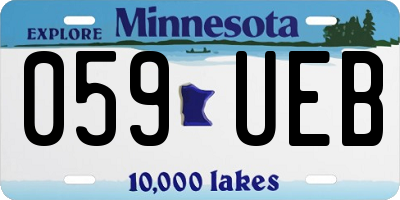 EXPLORE Minnesota

059 UEB

10,000 lakes